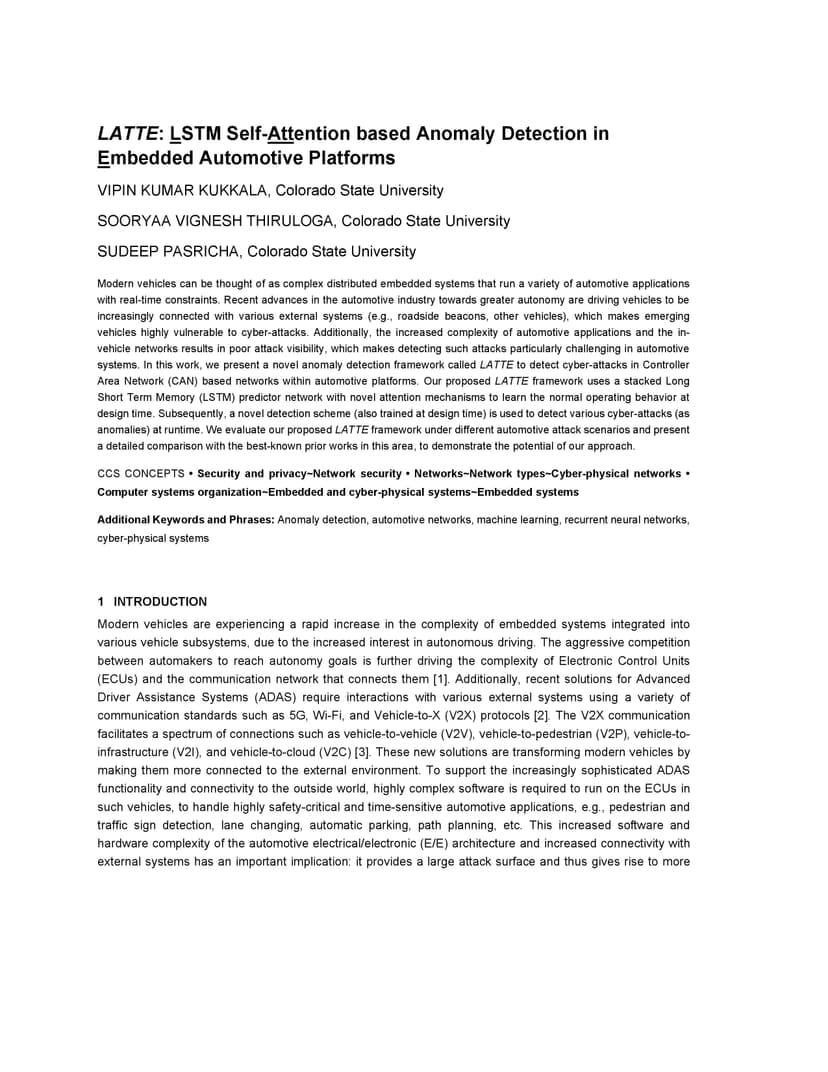 LATTE: LSTM Self-Attention based Anomaly Detection in Embedded Automotive Platforms

VIPIN KUMAR KUKKALA, Colorado State University

SOORYAA VIGNESH THIRULOGA, Colorado State University

SUDEEP PASRICHA, Colorado State University

Modern vehicles can be thought of as complex distributed embedded systems that run a variety of automotive applications with real-time constraints. Recent advances in the automotive industry towards greater autonomy are driving vehicles to be increasingly connected with various external systems (e.g., roadside beacons, other vehicles), which makes emerging vehicles highly vulnerable to cyber-attacks. Additionally, the increased complexity of automotive applications and the in-vehicle networks results in poor attack visibility, which makes detecting such attacks particularly challenging in automotive systems. In this work, we present a novel anomaly detection framework called LATTE to detect cyber-attacks in Controller Area Network (CAN) based networks within automotive platforms. Our proposed LATTE framework uses a stacked Long Short Term Memory (LSTM) predictor network with novel attention mechanisms to learn the normal operating behavior at design time. Subsequently, a novel detection scheme (also trained at design time) is used to detect various cyber-attacks (as anomalies) at runtime. We evaluate our proposed LATTE framework under different automotive attack scenarios and present a detailed comparison with the best-known prior works in this area, to demonstrate the potential of our approach.

CCS CONCEPTS • Security and privacy~Network security • Networks~Network types~Cyber-physical networks • Computer systems organization~Embedded and cyber-physical systems~Embedded systems

Additional Keywords and Phrases: Anomaly detection, automotive networks, machine learning, recurrent neural networks, cyber-physical systems

1 INTRODUCTION

Modern vehicles are experiencing a rapid increase in the complexity of embedded systems integrated into various vehicle subsystems, due to the increased interest in autonomous driving. The aggressive competition between automakers to reach autonomy goals is further driving the complexity of Electronic Control Units (ECUs) and the communication network that connects them [1]. Additionally, recent solutions for Advanced Driver Assistance Systems (ADAS) require interactions with various external systems using a variety of communication standards such as 5G, Wi-Fi, and Vehicle-to-X (V2X) protocols [2]. The V2X communication facilitates a spectrum of connections such as vehicle-to-vehicle (V2V), vehicle-to-pedestrian (V2P), vehicle-to-infrastructure (V2I), and vehicle-to-cloud (V2C) [3]. These new solutions are transforming modern vehicles by making them more connected to the external environment. To support the increasingly sophisticated ADAS functionality and connectivity to the outside world, highly complex software is required to run on the ECUs in such vehicles, to handle highly safety-critical and time-sensitive automotive applications, e.g., pedestrian and traffic sign detection, lane changing, automatic parking, path planning, etc. This increased software and hardware complexity of the automotive electrical/electronic (E/E) architecture and increased connectivity with external systems has an important implication: it provides a large attack surface and thus gives rise to more